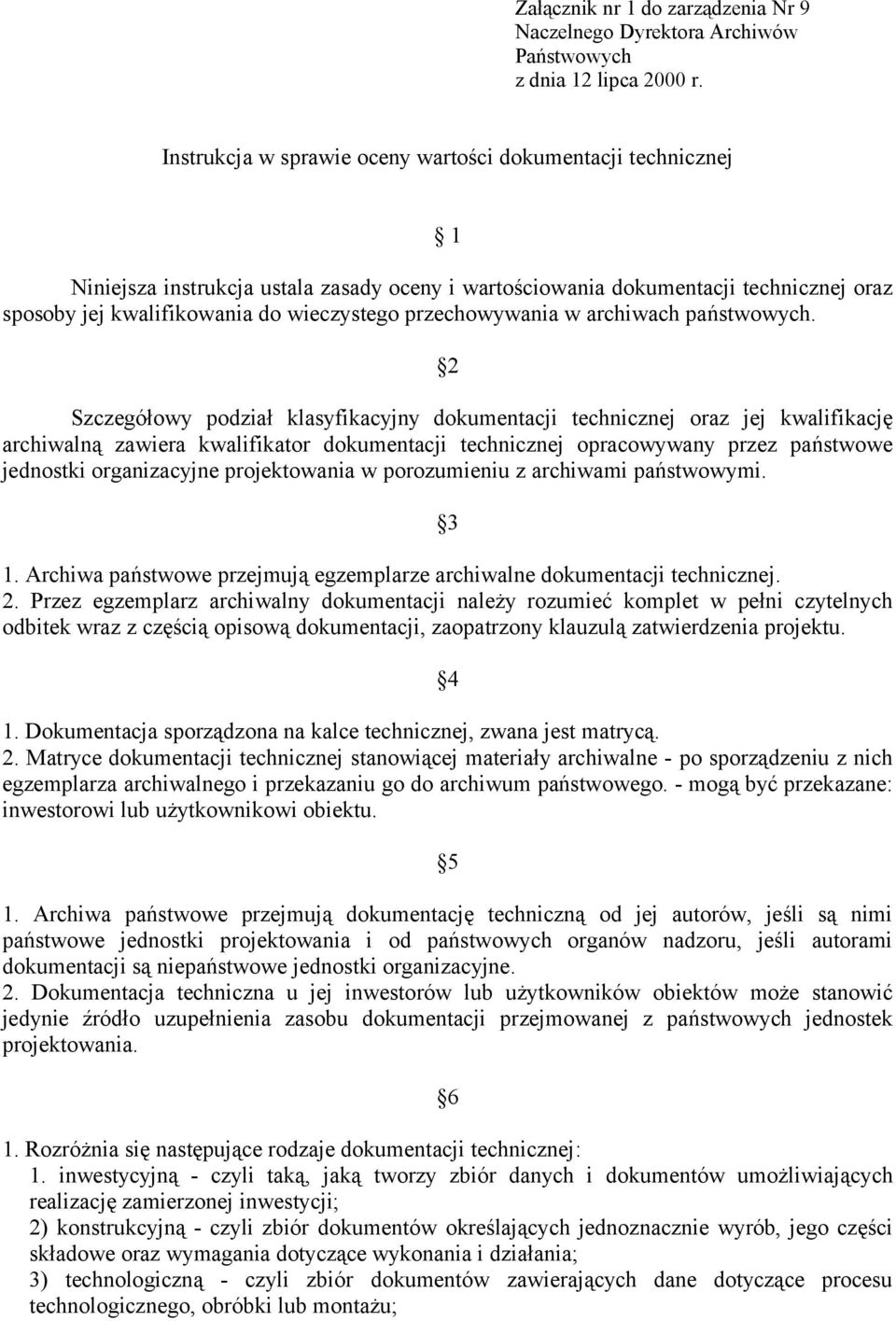 Załącznik nr 1 do zarządzenia Nr 9 Naczelnego Dyrektora Archiwów Państwowych z dnia 12 lipca 2000 r.

Instrukcja w sprawie oceny wartości dokumentacji technicznej

§ 1

Niniejsza instrukcja ustala zasady oceny i wartościowania dokumentacji technicznej oraz sposoby jej kwalifikowania do wieczystego przechowywania w archiwach państwowych.

§2

Szczegółowy podział klasyfikacyjny dokumentacji technicznej oraz jej kwalifikację archiwalną zawiera kwalifikator dokumentacji technicznej opracowywany przez państwowe jednostki organizacyjne projektowania w porozumieniu z archiwami państwowymi.

§3

1. Archiwa państwowe przejmują egzemplarze archiwalne dokumentacji technicznej.
2. Przez egzemplarz archiwalny dokumentacji należy rozumieć komplet w pełni czytelnych odbitek wraz z częścią opisową dokumentacji, zaopatrzony klauzulą zatwierdzenia projektu.

§4

1. Dokumentacja sporządzona na kalce technicznej, zwana jest matrycą.
2. Matryce dokumentacji technicznej stanowiącej materiały archiwalne - po sporządzeniu z nich egzemplarza archiwalnego i przekazaniu go do archiwum państwowego. - mogą być przekazane: inwestorowi lub użytkownikowi obiektu.

§5

1. Archiwa państwowe przejmują dokumentację techniczną od jej autorów, jeśli są nimi państwowe jednostki projektowania i od państwowych organów nadzoru, jeśli autorami dokumentacji są niepaństwowe jednostki organizacyjne.
2. Dokumentacja techniczna u jej inwestorów lub użytkowników obiektów może stanowić jedynie źródło uzupełnienia zasobu dokumentacji przejmowanej z państwowych jednostek projektowania.

§6

1. Rozróżnia się następujące rodzaje dokumentacji technicznej:
1. inwestycyjną - czyli taką, jaką tworzy zbiór danych i dokumentów umożliwiających realizację zamierzonej inwestycji;
2) konstrukcyjną - czyli zbiór dokumentów określających jednoznacznie wyrób, jego części składowe oraz wymagania dotyczące wykonania i działania;
3) technologiczną - czyli zbiór dokumentów zawierających dane dotyczące procesu technologicznego, obróbki lub montażu;